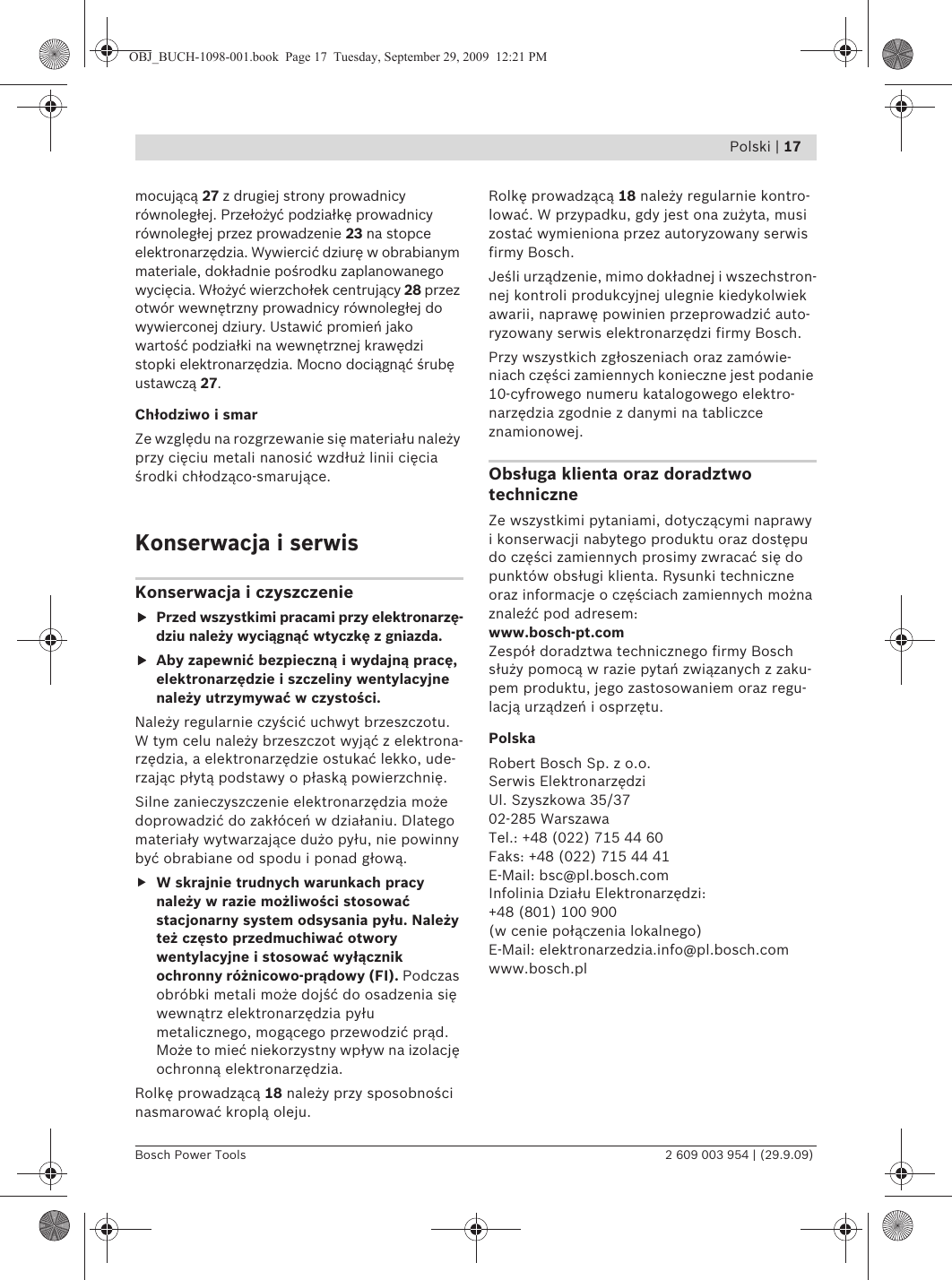 OBJ_BUCH-1098-001.book Page 17 Tuesday, September 29, 2009 12:21 PM

Polski | 17

mocującą 27 z drugiej strony prowadnicy równoległej. Przełożyć podziałkę prowadnicy równoległej przez prowadzenie 23 na stopce elektronarzędzia. Wywiercić dziurę w obrabianym materiale, dokładnie pośrodku zaplanowanego wycięcia. Włożyć wierzchołek centrujący 28 przez otwór wewnętrzny prowadnicy równoległej do wywierconej dziury. Ustawić promień jako wartość podziałki na wewnętrznej krawędzi stopki elektronarzędzia. Mocno dociągnąć śrubę ustawczą 27.

Chłodziwo i smar

Ze względu na rozgrzewanie się materiału należy przy cięciu metali nanosić wzdłuż linii cięcia środki chłodząco-smarujące.

Konserwacja i serwis

Konserwacja i czyszczenie

▶ Przed wszystkimi pracami przy elektronarzędziu należy wyciągnąć wtyczkę z gniazda.

▶ Aby zapewnić bezpieczną i wydajną pracę, elektronarzędzie i szczeliny wentylacyjne należy utrzymywać w czystości.

Należy regularnie czyścić uchwyt brzeszczotu. W tym celu należy brzeszczot wyjąć z elektronarzędzia, a elektronarzędzie ostukać lekko, uderzając płytą podstawy o płaską powierzchnię.

Silne zanieczyszczenie elektronarzędzia może doprowadzić do zakłóceń w działaniu. Dlatego materiały wytwarzające dużo pyłu, nie powinny być obrabiane od spodu i ponad głową.

▶ W skrajnie trudnych warunkach pracy należy w razie możliwości stosować stacjonarny system odsysania pyłu. Należy też często przedmuchiwać otwory wentylacyjne i stosować wyłącznik ochronny różnicowo-prądowy (FI). Podczas obróbki metali może dojść do osadzenia się wewnątrz elektronarzędzia pyłu metalicznego, mogącego przewodzić prąd. Może to mieć niekorzystny wpływ na izolację ochronną elektronarzędzia.

Rolkę prowadzącą 18 należy przy sposobności nasmarować kroplą oleju.

Rolkę prowadzącą 18 należy regularnie kontrolować. W przypadku, gdy jest ona zużyta, musi zostać wymieniona przez autoryzowany serwis firmy Bosch.

Jeśli urządzenie, mimo dokładnej i wszechstronnej kontroli produkcyjnej ulegnie kiedykolwiek awarii, naprawę powinien przeprowadzić autoryzowany serwis elektronarzędzi firmy Bosch.

Przy wszystkich zgłoszeniach oraz zamówieniach części zamiennych konieczne jest podanie 10-cyfrowego numeru katalogowego elektronarzędzia zgodnie z danymi na tabliczce znamionowej.

Obsługa klienta oraz doradztwo techniczne

Ze wszystkimi pytaniami, dotyczącymi naprawy i konserwacji nabytego produktu oraz dostępu do części zamiennych prosimy zwracać się do punktów obsługi klienta. Rysunki techniczne oraz informacje o częściach zamiennych można znaleźć pod adresem:
www.bosch-pt.com
Zespół doradztwa technicznego firmy Bosch służy pomocą w razie pytań związanych z zakupem produktu, jego zastosowaniem oraz regulacją urządzeń i osprzętu.

Polska

Robert Bosch Sp. z o.o.
Serwis Elektronarzędzi
Ul. Szyszkowa 35/37
02-285 Warszawa
Tel.: +48 (022) 715 44 60
Faks: +48 (022) 715 44 41
E-Mail: bsc@pl.bosch.com
Infolinia Działu Elektronarzędzi:
+48 (801) 100 900
(w cenie połączenia lokalnego)
E-Mail: elektronarzedzia.info@pl.bosch.com
www.bosch.pl

Bosch Power Tools

2 609 003 954 | (29.9.09)